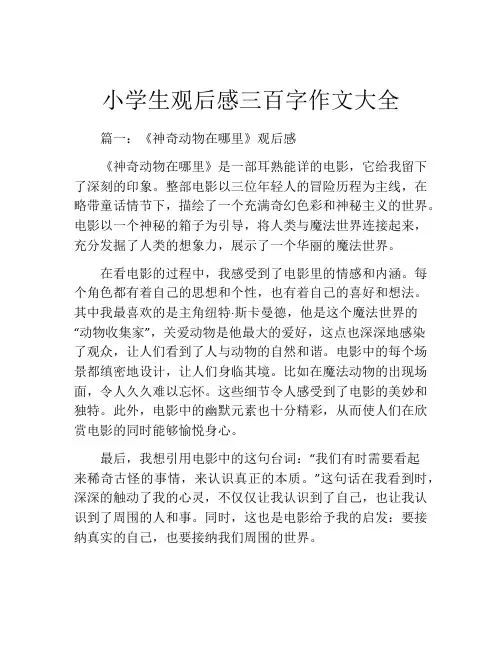 小学生观后感三百字作文大全

篇一：《神奇动物在哪里》观后感

《神奇动物在哪里》是一部耳熟能详的电影，它给我留下了深刻的印象。整部电影以三位年轻人的冒险历程为主线，在略带童话情节下，描绘了一个充满奇幻色彩和神秘主义的世界。电影以一个神秘的箱子为引导，将人类与魔法世界连接起来，充分发掘了人类的想象力，展示了一个华丽的魔法世界。

在看电影的过程中，我感受到了电影里的情感和内涵。每个角色都有着自己的思想和个性，也有着自己的喜好和想法。其中我最喜欢的是主角纽特·斯卡曼德，他是这个魔法世界的“动物收集家”，关爱动物是他最大的爱好，这点也深深地感染了观众，让人们看到了人与动物的自然和谐。电影中的每个场景都缜密地设计，让人们身临其境。比如在魔法动物的出现场面，令人久久难以忘怀。这些细节令人感受到了电影的美妙和独特。此外，电影中的幽默元素也十分精彩，从而使人们在欣赏电影的同时能够愉悦身心。

最后，我想引用电影中的这句台词：“我们有时需要看起来稀奇古怪的事情，来认识真正的本质。”这句话在我看到时，深深的触动了我的心灵，不仅仅让我认识到了自己，也让我认识到了周围的人和事。同时，这也是电影给予我的启发：要接纳真实的自己，也要接纳我们周围的世界。